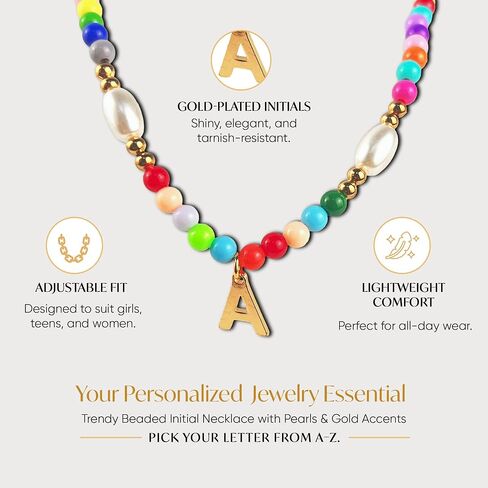 A

GOLD-PLATED INITIALS
Shiny, elegant, and tarnish-resistant.

ADJUSTABLE FIT
Designed to suit girls, teens, and women.

A

LIGHTWEIGHT COMFORT
Perfect for all-day wear.

Your Personalized Jewelry Essential
Trendy Beaded Initial Necklace with Pearls & Gold Accents
PICK YOUR LETTER FROM A-Z.